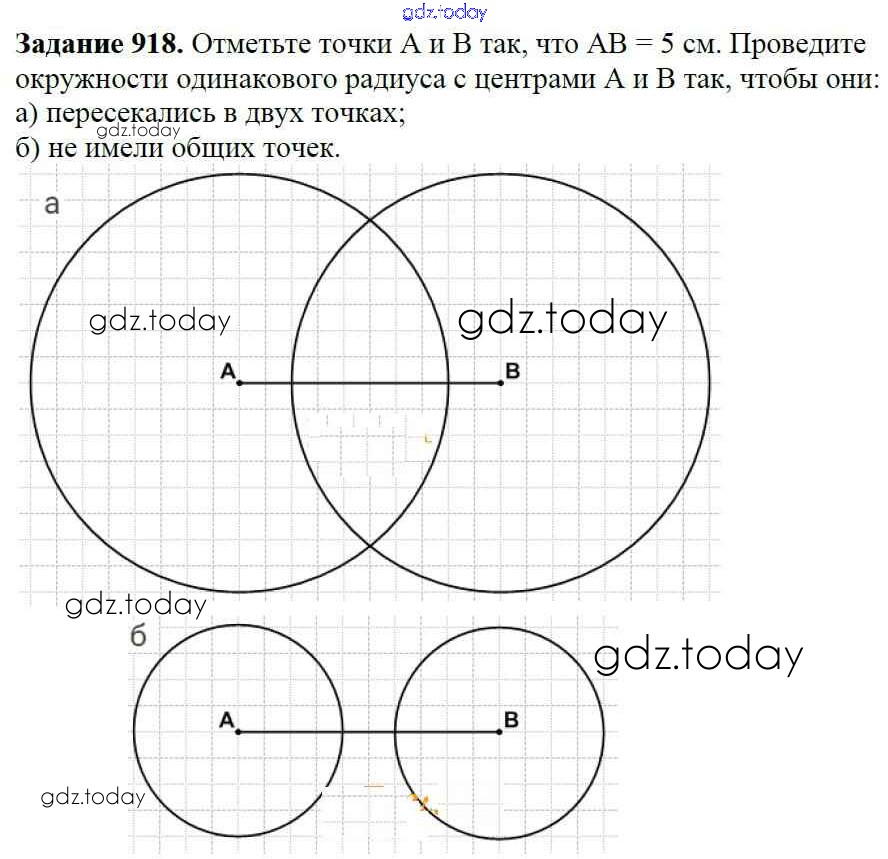 gdz.today

**Задание 918.** Отметьте точки А и В так, что АВ = 5 см. Проведите окружности одинакового радиуса с центрами А и В так, чтобы они:
а) пересекались в двух точках;
gdz.today
б) не имели общих точек.

а

gdz.today

gdz.today

A

B

gdz.today

б

gdz.today

A

B

gdz.today